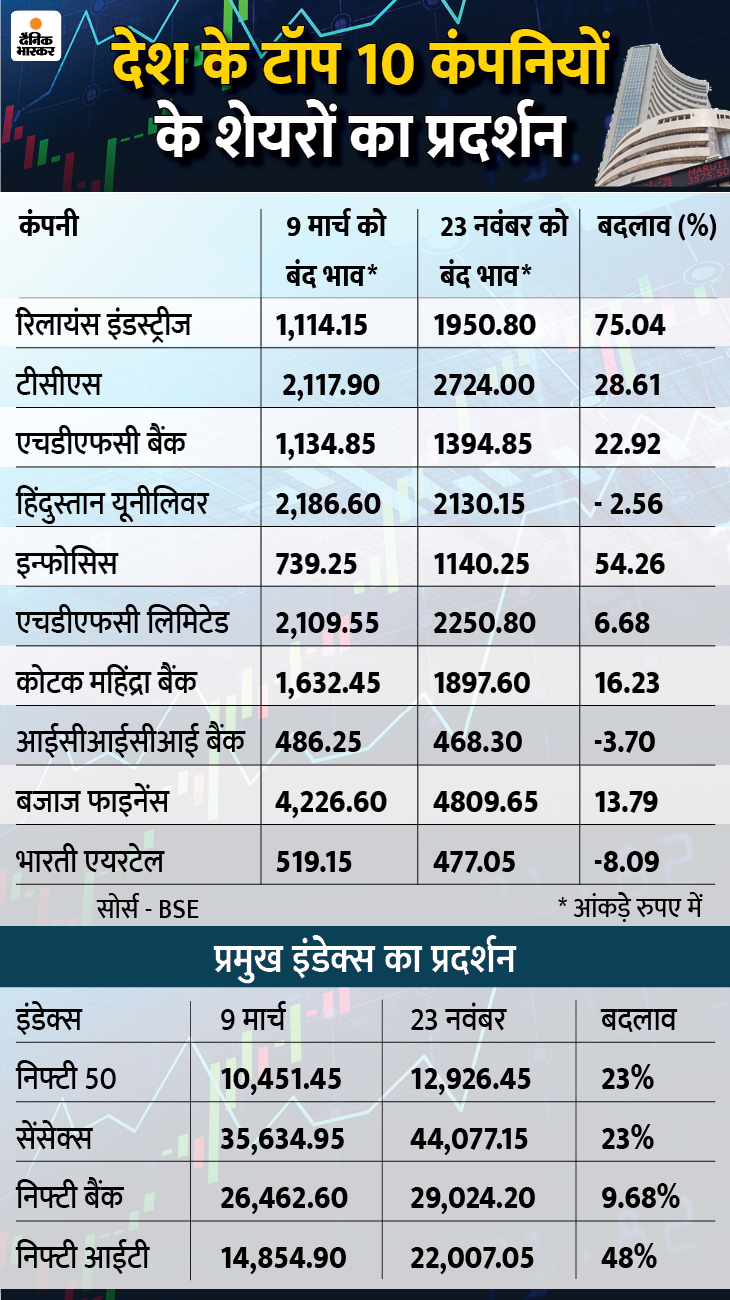 दैनिक भास्कर

देश के टॉप 10 कंपनियों के शेयरों का प्रदर्शन

| कंपनी | 9 मार्च को बंद भाव* | 23 नवंबर को बंद भाव* | बदलाव (%) |
|---|---|---|---|
| रिलायंस इंडस्ट्रीज | 1,114.15 | 1950.80 | 75.04 |
| टीसीएस | 2,117.90 | 2724.00 | 28.61 |
| एचडीएफसी बैंक | 1,134.85 | 1394.85 | 22.92 |
| हिंदुस्तान यूनीलिवर | 2,186.60 | 2130.15 | - 2.56 |
| इन्फोसिस | 739.25 | 1140.25 | 54.26 |
| एचडीएफसी लिमिटेड | 2,109.55 | 2250.80 | 6.68 |
| कोटक महिंद्रा बैंक | 1,632.45 | 1897.60 | 16.23 |
| आईसीआईसीआई बैंक | 486.25 | 468.30 | -3.70 |
| बजाज फाइनेंस | 4,226.60 | 4809.65 | 13.79 |
| भारती एयरटेल | 519.15 | 477.05 | -8.09 |

सोर्स - BSE

* आंकड़े रुपए में

प्रमुख इंडेक्स का प्रदर्शन

| इंडेक्स | 9 मार्च | 23 नवंबर | बदलाव |
|---|---|---|---|
| निफ्टी 50 | 10,451.45 | 12,926.45 | 23% |
| सेंसेक्स | 35,634.95 | 44,077.15 | 23% |
| निफ्टी बैंक | 26,462.60 | 29,024.20 | 9.68% |
| निफ्टी आईटी | 14,854.90 | 22,007.05 | 48% |